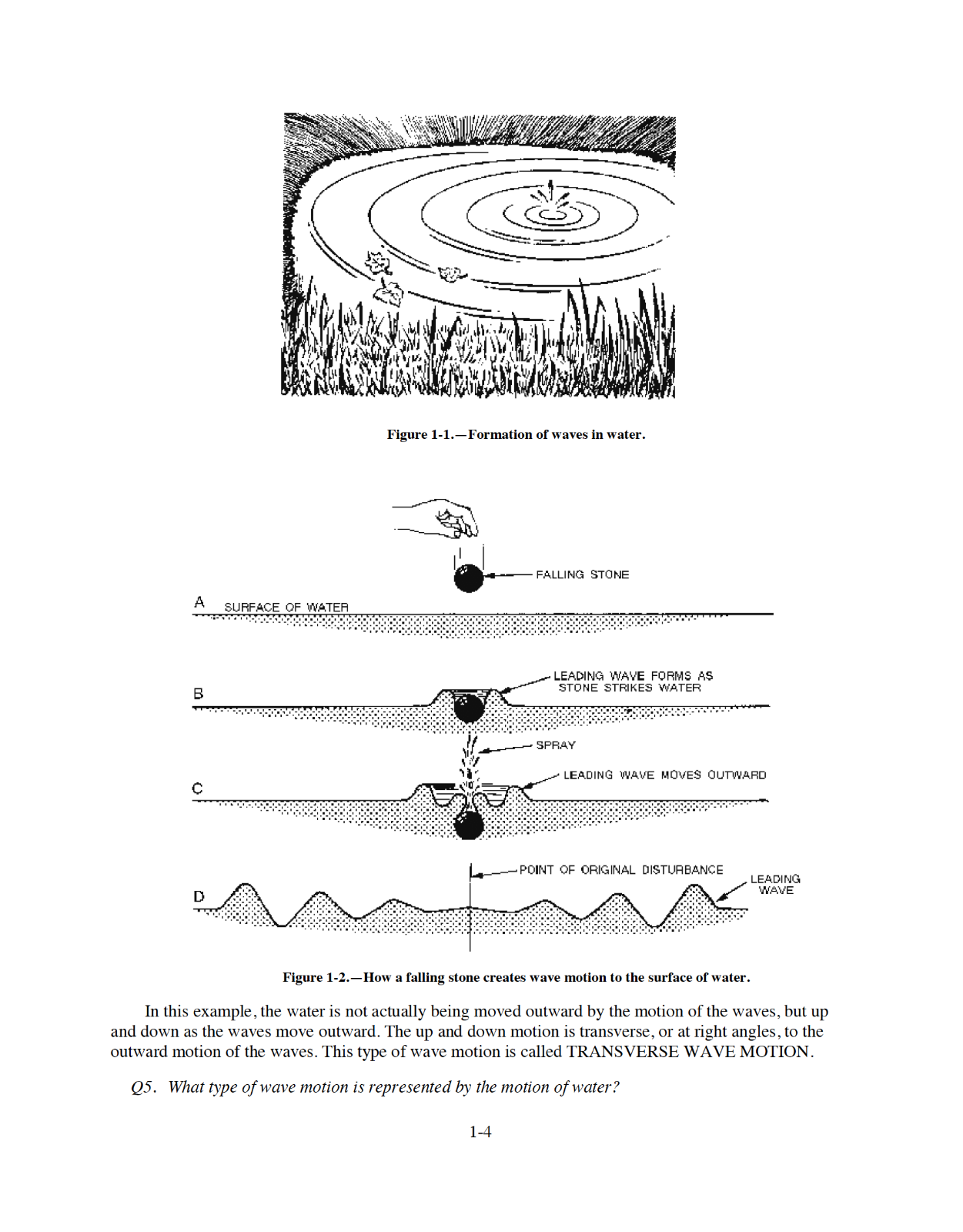 Figure 1-1.—Formation of waves in water.

FALLING STONE

A SURFACE OF WATER

B

LEADING WAVE FORMS AS STONE STRIKES WATER

SPRAY

C

LEADING WAVE MOVES OUTWARD

POINT OF ORIGINAL DISTURBANCE

D

LEADING WAVE

Figure 1-2.—How a falling stone creates wave motion to the surface of water.

In this example, the water is not actually being moved outward by the motion of the waves, but up and down as the waves move outward. The up and down motion is transverse, or at right angles, to the outward motion of the waves. This type of wave motion is called TRANSVERSE WAVE MOTION.

Q5. What type of wave motion is represented by the motion of water?

1-4